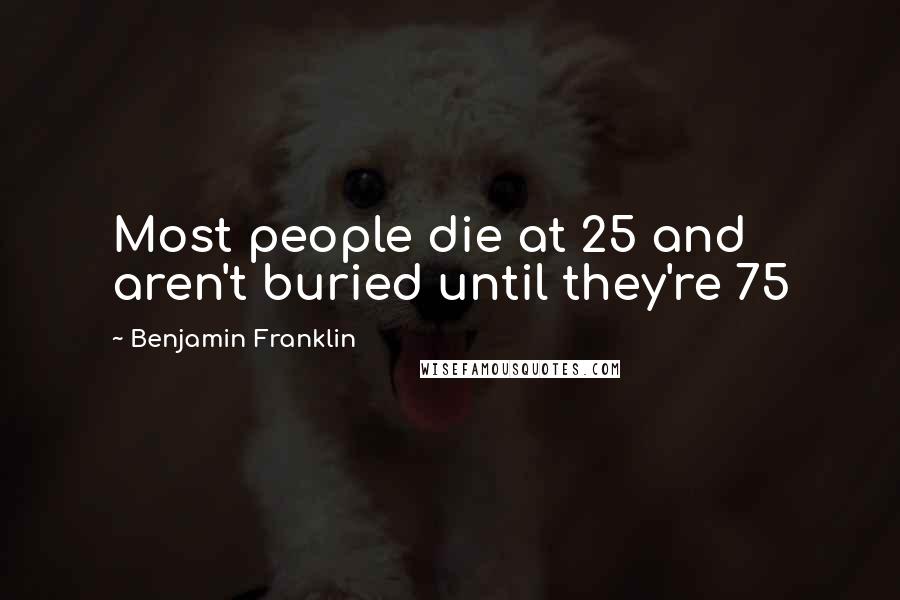 Most people die at 25 and aren't buried until they're 75

~ Benjamin Franklin

WISEFAMOUSQUOTES.COM